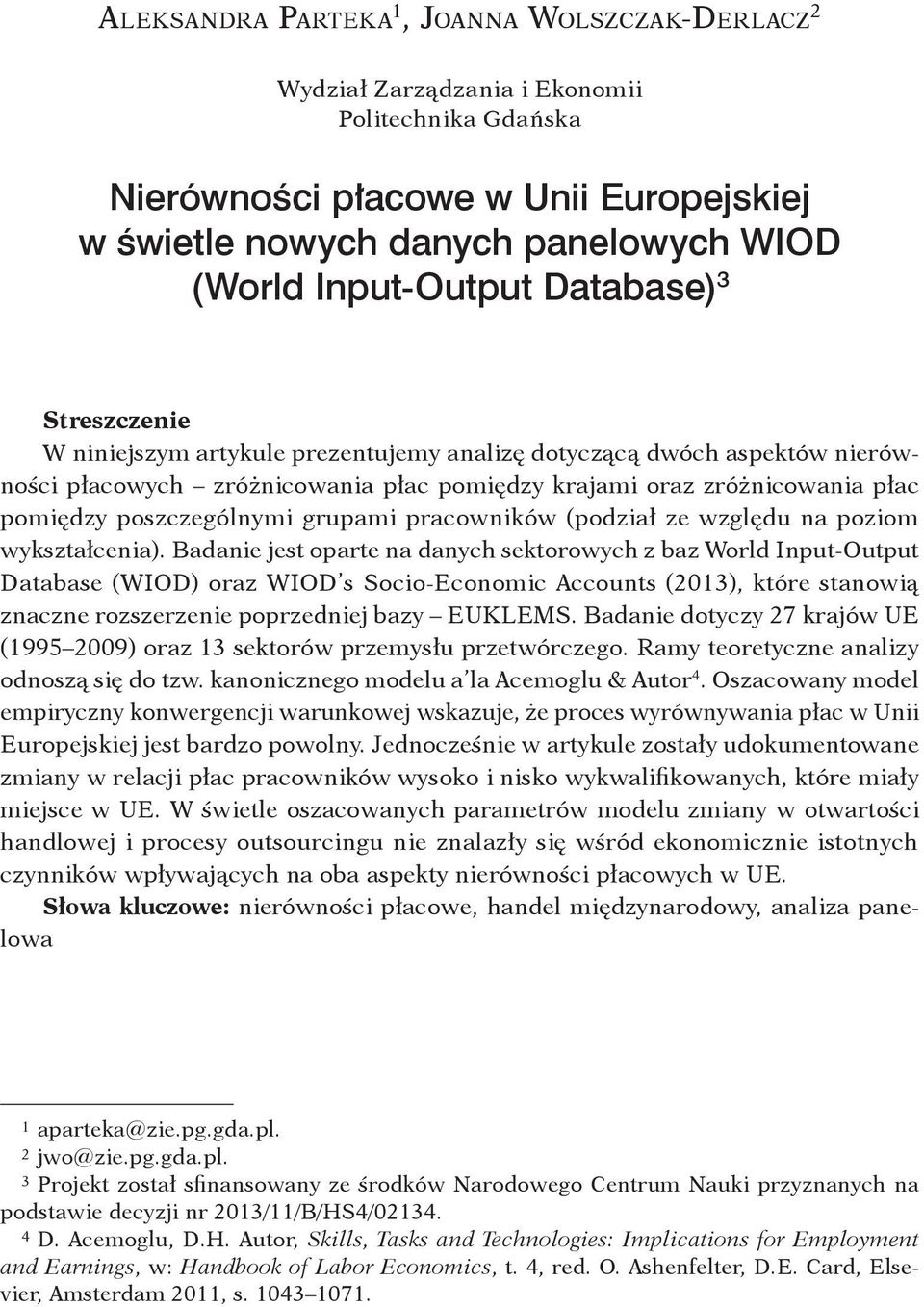 Aleksandra Parteka$^1$, Joanna Wolszczak-Derlacz$^2$

Wydział Zarządzania i Ekonomii
Politechnika Gdańska

Nierówności płacowe w Unii Europejskiej w świetle nowych danych panelowych WIOD (World Input-Output Database)$^3$

Streszczenie
W niniejszym artykule prezentujemy analizę dotyczącą dwóch aspektów nierówności płacowych – zróżnicowania płac pomiędzy krajami oraz zróżnicowania płac pomiędzy poszczególnymi grupami pracowników (podział ze względu na poziom wykształcenia). Badanie jest oparte na danych sektorowych z baz World Input-Output Database (WIOD) oraz WIOD's Socio-Economic Accounts (2013), które stanowią znaczne rozszerzenie poprzedniej bazy – EUKLEMS. Badanie dotyczy 27 krajów UE (1995–2009) oraz 13 sektorów przemysłu przetwórczego. Ramy teoretyczne analizy odnoszą się do tzw. kanonicznego modelu a'la Acemoglu & Autor$^4$. Oszacowany model empiryczny konwergencji warunkowej wskazuje, że proces wyrównywania płac w Unii Europejskiej jest bardzo powolny. Jednocześnie w artykule zostały udokumentowane zmiany w relacji płac pracowników wysoko i nisko wykwalifikowanych, które miały miejsce w UE. W świetle oszacowanych parametrów modelu zmiany w otwartości handlowej i procesy outsourcingu nie znalazły się wśród ekonomicznie istotnych czynników wpływających na oba aspekty nierówności płacowych w UE.
Słowa kluczowe: nierówności płacowe, handel międzynarodowy, analiza panelowa

$^1$ aparteka@zie.pg.gda.pl.
$^2$ jwo@zie.pg.gda.pl.
$^3$ Projekt został sfinansowany ze środków Narodowego Centrum Nauki przyznanych na podstawie decyzji nr 2013/11/B/HS4/02134.
$^4$ D. Acemoglu, D.H. Autor, Skills, Tasks and Technologies: Implications for Employment and Earnings, w: Handbook of Labor Economics, t. 4, red. O. Ashenfelter, D.E. Card, Elsevier, Amsterdam 2011, s. 1043–1071.